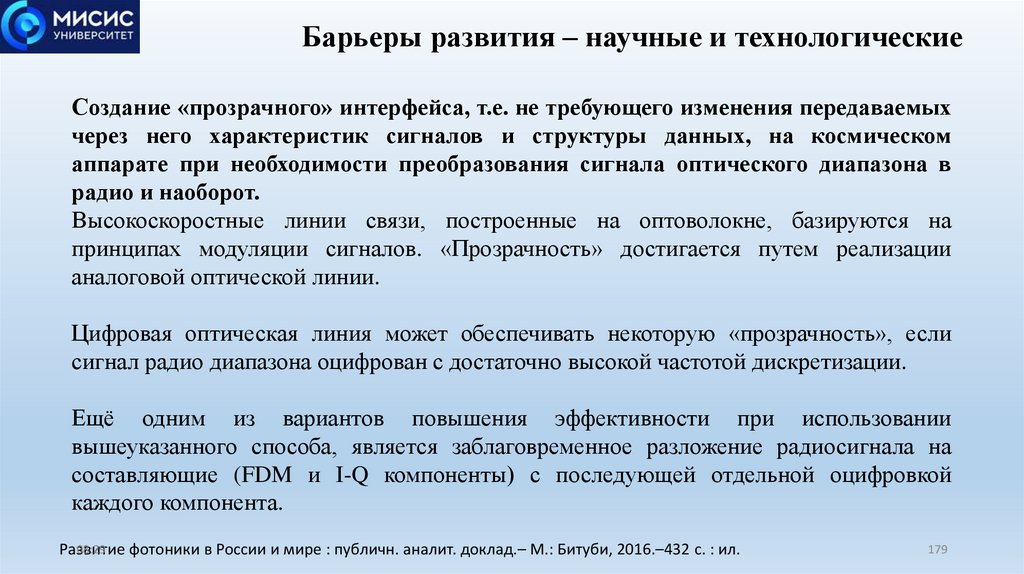 МИСИС
УНИВЕРСИТЕТ

Барьеры развития – научные и технологические

Создание «прозрачного» интерфейса, т.е. не требующего изменения передаваемых через него характеристик сигналов и структуры данных, на космическом аппарате при необходимости преобразования сигнала оптического диапазона в радио и наоборот.
Высокоскоростные линии связи, построенные на оптоволокне, базируются на принципах модуляции сигналов. «Прозрачность» достигается путем реализации аналоговой оптической линии.

Цифровая оптическая линия может обеспечивать некоторую «прозрачность», если сигнал радио диапазона оцифрован с достаточно высокой частотой дискретизации.

Ещё одним из вариантов повышения эффективности при использовании вышеуказанного способа, является заблаговременное разложение радиосигнала на составляющие (FDM и I-Q компоненты) с последующей отдельной оцифровкой каждого компонента.

Развитие фотоники в России и мире : публичн. аналит. доклад.– М.: Битуби, 2016.–432 с. : ил.

179